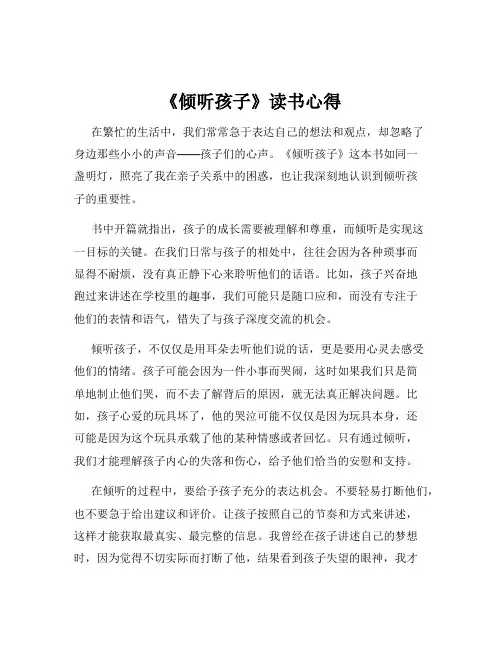 《倾听孩子》读书心得

在繁忙的生活中，我们常常急于表达自己的想法和观点，却忽略了身边那些小小的声音——孩子们的心声。《倾听孩子》这本书如同一盏明灯，照亮了我在亲子关系中的困惑，也让我深刻地认识到倾听孩子的重要性。

书中开篇就指出，孩子的成长需要被理解和尊重，而倾听是实现这一目标的关键。在我们日常与孩子的相处中，往往会因为各种琐事而显得不耐烦，没有真正静下心来聆听他们的话语。比如，孩子兴奋地跑过来讲述在学校里的趣事，我们可能只是随口应和，而没有专注于他们的表情和语气，错失了与孩子深度交流的机会。

倾听孩子，不仅仅是用耳朵去听他们说的话，更是要用心灵去感受他们的情绪。孩子可能会因为一件小事而哭闹，这时如果我们只是简单地制止他们哭，而不去了解背后的原因，就无法真正解决问题。比如，孩子心爱的玩具坏了，他的哭泣可能不仅仅是因为玩具本身，还可能是因为这个玩具承载了他的某种情感或者回忆。只有通过倾听，我们才能理解孩子内心的失落和伤心，给予他们恰当的安慰和支持。

在倾听的过程中，要给予孩子充分的表达机会。不要轻易打断他们，也不要急于给出建议和评价。让孩子按照自己的节奏和方式来讲述，这样才能获取最真实、最完整的信息。我曾经在孩子讲述自己的梦想时，因为觉得不切实际而打断了他，结果看到孩子失望的眼神，我才